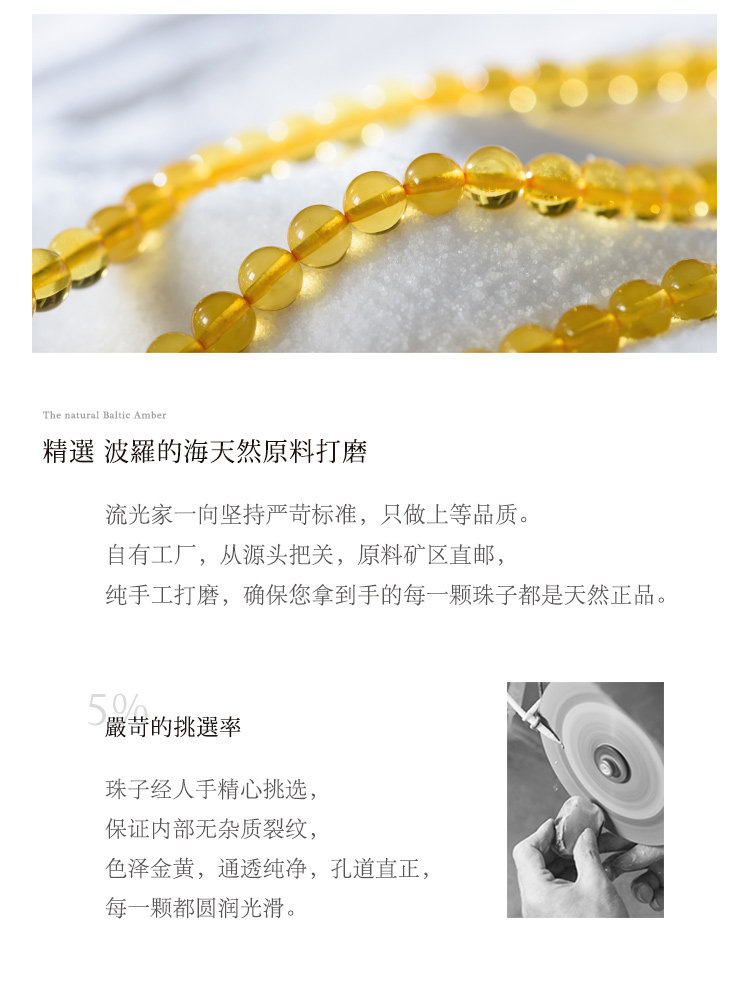 The natural Baltic Amber

精選 波羅的海天然原料打磨

流光家一向坚持严苛标准，只做上等品质。
自有工厂，从源头把关，原料矿区直邮，
纯手工打磨，确保您拿到手的每一颗珠子都是天然正品。

5%
嚴苛的挑選率

珠子经人手精心挑选，
保证内部无杂质裂纹，
色泽金黄，通透纯净，孔道直正，
每一颗都圆润光滑。